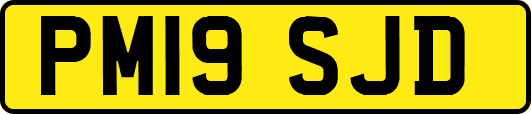 PM19 SJD